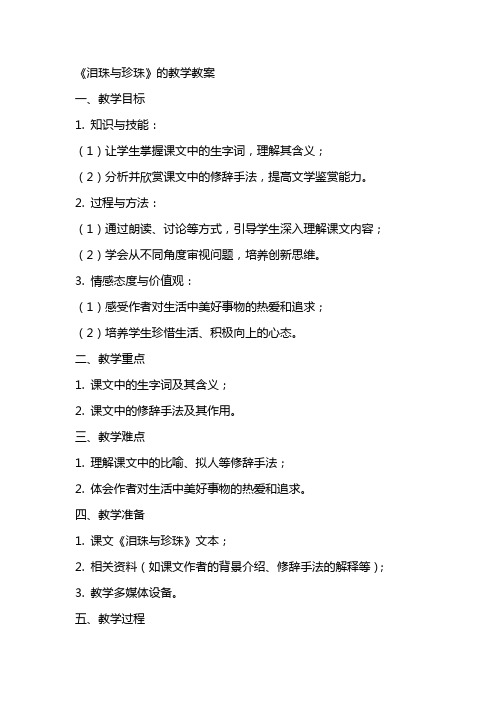 《泪珠与珍珠》的教学教案

一、教学目标

1. 知识与技能：

（1）让学生掌握课文中的生字词，理解其含义；

（2）分析并欣赏课文中的修辞手法，提高文学鉴赏能力。

2. 过程与方法：

（1）通过朗读、讨论等方式，引导学生深入理解课文内容；

（2）学会从不同角度审视问题，培养创新思维。

3. 情感态度与价值观：

（1）感受作者对生活中美好事物的热爱和追求；

（2）培养学生珍惜生活、积极向上的心态。

二、教学重点

1. 课文中的生字词及其含义；

2. 课文中的修辞手法及其作用。

三、教学难点

1. 理解课文中的比喻、拟人等修辞手法；

2. 体会作者对生活中美好事物的热爱和追求。

四、教学准备

1. 课文《泪珠与珍珠》文本；

2. 相关资料（如课文作者的背景介绍、修辞手法的解释等）；

3. 教学多媒体设备。

五、教学过程